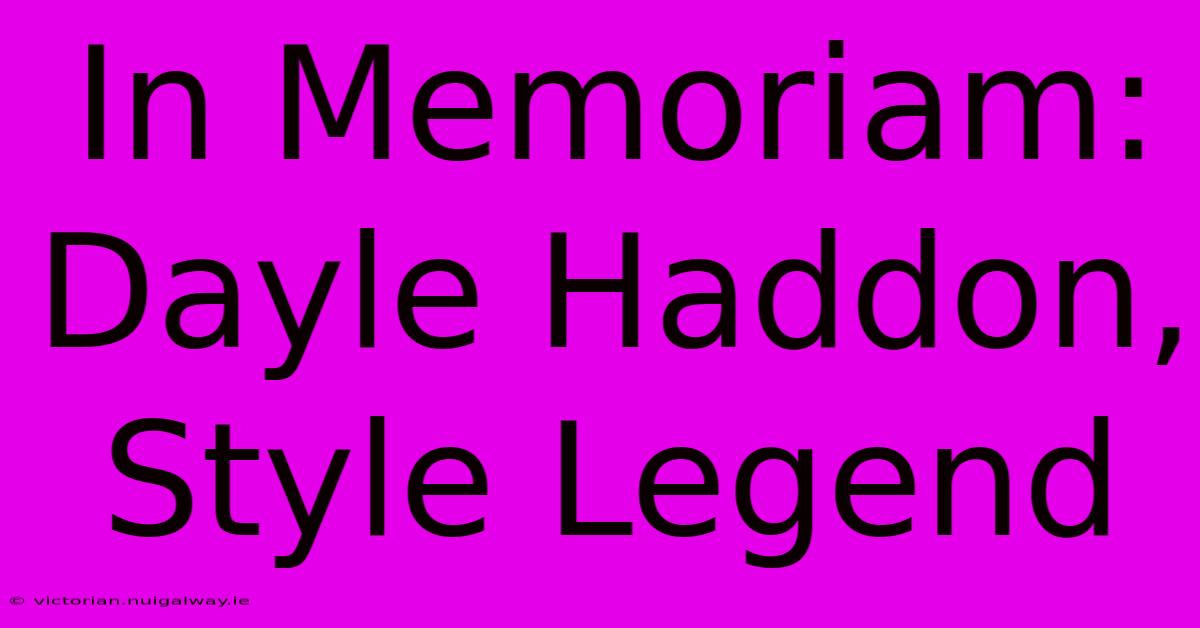 In Memoriam: Dayle Haddon, Style Legend

© victorian.nuigalway.ie